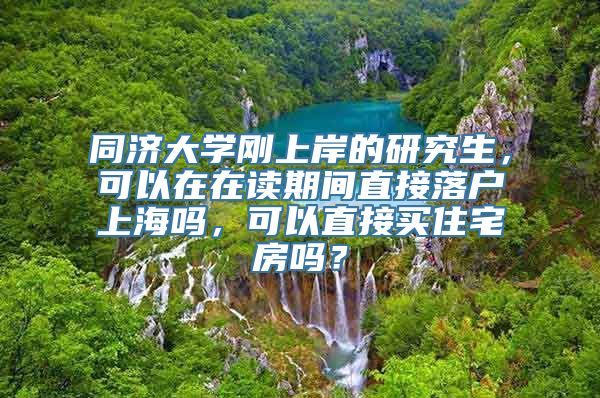 同济大学刚上岸的研究生，可以在在读期间直接落户上海吗，可以直接买住宅房吗？